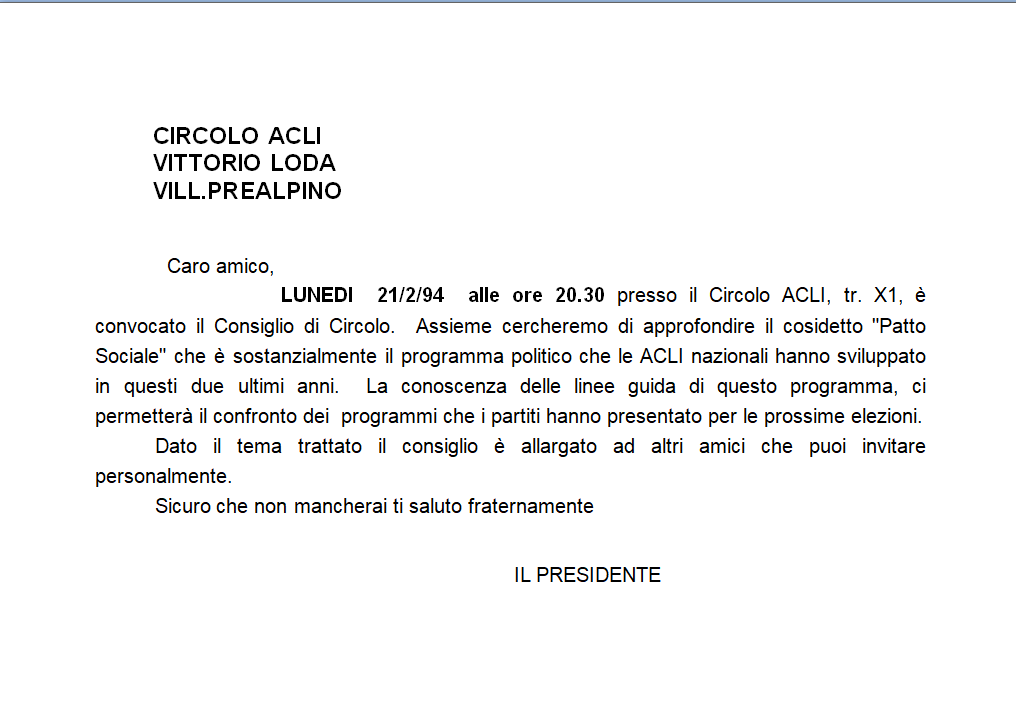 CIRCOLO ACLI
VITTORIO LODA
VILL.PREALPINO

Caro amico,

LUNEDI 21/2/94 alle ore 20.30 presso il Circolo ACLI, tr. X1, è convocato il Consiglio di Circolo. Assieme cercheremo di approfondire il cosidetto "Patto Sociale" che è sostanzialmente il programma politico che le ACLI nazionali hanno sviluppato in questi due ultimi anni. La conoscenza delle linee guida di questo programma, ci permetterà il confronto dei programmi che i partiti hanno presentato per le prossime elezioni.

Dato il tema trattato il consiglio è allargato ad altri amici che puoi invitare personalmente.

Sicuro che non mancherai ti saluto fraternamente

IL PRESIDENTE